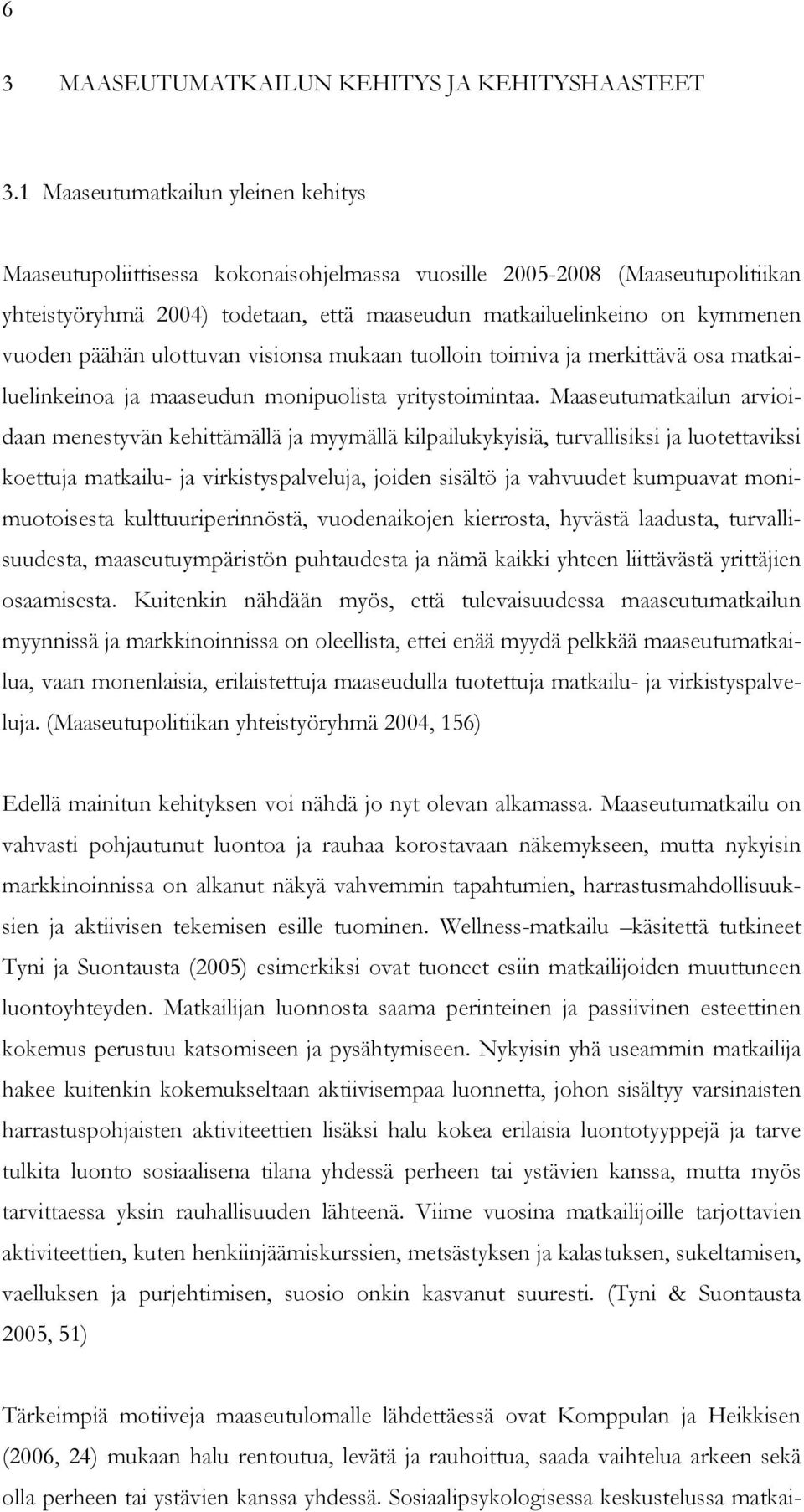 6

3 MAASEUTUMATKAILUN KEHITYS JA KEHITYSHAASTEET

3.1 Maaseutumatkailun yleinen kehitys

Maaseutupoliittisessa kokonaisohjelmassa vuosille 2005-2008 (Maaseutupolitiikan yhteistyöryhmä 2004) todetaan, että maaseudun matkailuelinkeino on kymmenen vuoden päähän ulottuvan visionsa mukaan tuolloin toimiva ja merkittävä osa matkailuelinkeinoa ja maaseudun monipuolista yritystoimintaa. Maaseutumatkailun arvioidaan menestyvän kehittämällä ja myymällä kilpailukykyisiä, turvallisiksi ja luotettaviksi koettuja matkailu- ja virkistyspalveluja, joiden sisältö ja vahvuudet kumpuavat monimuotoisesta kulttuuriperinnöstä, vuodenaikojen kierrosta, hyvästä laadusta, turvallisuudesta, maaseutuympäristön puhtaudesta ja nämä kaikki yhteen liittävästä yrittäjien osaamisesta. Kuitenkin nähdään myös, että tulevaisuudessa maaseutumatkailun myynnissä ja markkinoinnissa on oleellista, ettei enää myydä pelkkää maaseutumatkailua, vaan monenlaisia, erilaistettuja maaseudulla tuotettuja matkailu- ja virkistyspalveluja. (Maaseutupolitiikan yhteistyöryhmä 2004, 156)

Edellä mainitun kehityksen voi nähdä jo nyt olevan alkamassa. Maaseutumatkailu on vahvasti pohjautunut luontoa ja rauhaa korostavaan näkemykseen, mutta nykyisin markkinoinnissa on alkanut näkyä vahvemmin tapahtumien, harrastusmahdollisuuksien ja aktiivisen tekemisen esille tuominen. Wellness-matkailu –käsitettä tutkineet Tyni ja Suontausta (2005) esimerkiksi ovat tuoneet esiin matkailijoiden muuttuneen luontoyhteyden. Matkailijan luonnosta saama perinteinen ja passiivinen esteettinen kokemus perustuu katsomiseen ja pysähtymiseen. Nykyisin yhä useammin matkailija hakee kuitenkin kokemukseltaan aktiivisempaa luonnetta, johon sisältyy varsinaisten harrastuspohjaisten aktiviteettien lisäksi halu kokea erilaisia luontotyyppejä ja tarve tulkita luonto sosiaalisena tilana yhdessä perheen tai ystävien kanssa, mutta myös tarvittaessa yksin rauhallisuuden lähteenä. Viime vuosina matkailijoille tarjottavien aktiviteettien, kuten henkiinjäämiskurssien, metsästyksen ja kalastuksen, sukeltamisen, vaelluksen ja purjehtimisen, suosio onkin kasvanut suuresti. (Tyni & Suontausta 2005, 51)

Tärkeimpiä motiiveja maaseutulomalle lähdettäessä ovat Komppulan ja Heikkisen (2006, 24) mukaan halu rentoutua, levätä ja rauhoittua, saada vaihtelua arkeen sekä olla perheen tai ystävien kanssa yhdessä. Sosiaalipsykologisessa keskustelussa matkai-